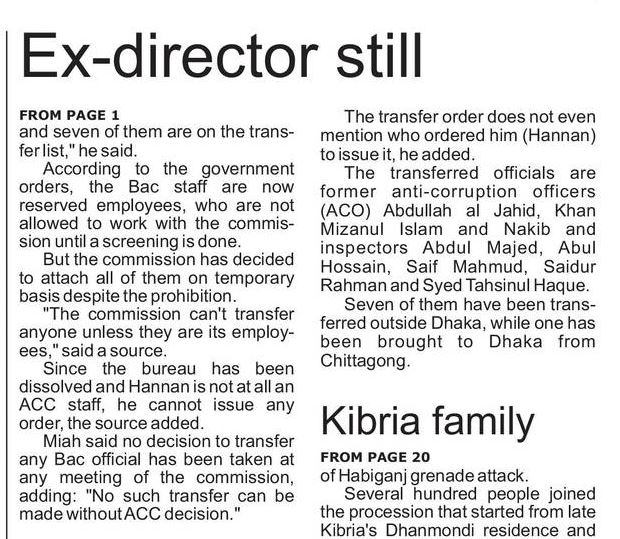 Ex-director still

FROM PAGE 1

and seven of them are on the transfer list," he said.

According to the government orders, the Bac staff are now reserved employees, who are not allowed to work with the commission until a screening is done.

But the commission has decided to attach all of them on temporary basis despite the prohibition.

"The commission can't transfer anyone unless they are its employees," said a source.

Since the bureau has been dissolved and Hannan is not at all an ACC staff, he cannot issue any order, the source added.

Miah said no decision to transfer any Bac official has been taken at any meeting of the commission, adding: "No such transfer can be made without ACC decision."

The transfer order does not even mention who ordered him (Hannan) to issue it, he added.

The transferred officials are former anti-corruption officers (ACO) Abdullah al Jahid, Khan Mizanul Islam and Nakib and inspectors Abdul Majed, Abul Hossain, Saif Mahmud, Saidur Rahman and Syed Tahsinul Haque.

Seven of them have been transferred outside Dhaka, while one has been brought to Dhaka from Chittagong.

Kibria family

FROM PAGE 20

of Habiganj grenade attack.

Several hundred people joined the procession that started from late Kibria's Dhanmondi residence and